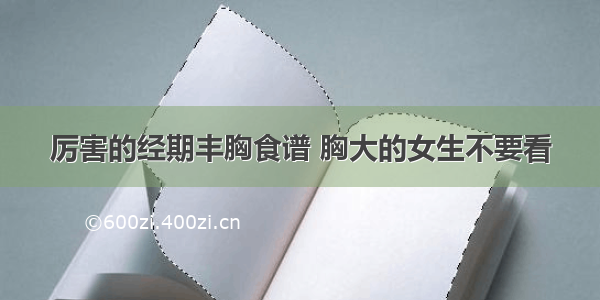 厉害的经期丰胸食谱 胸大的女生不要看

©600zi.400zi.cn